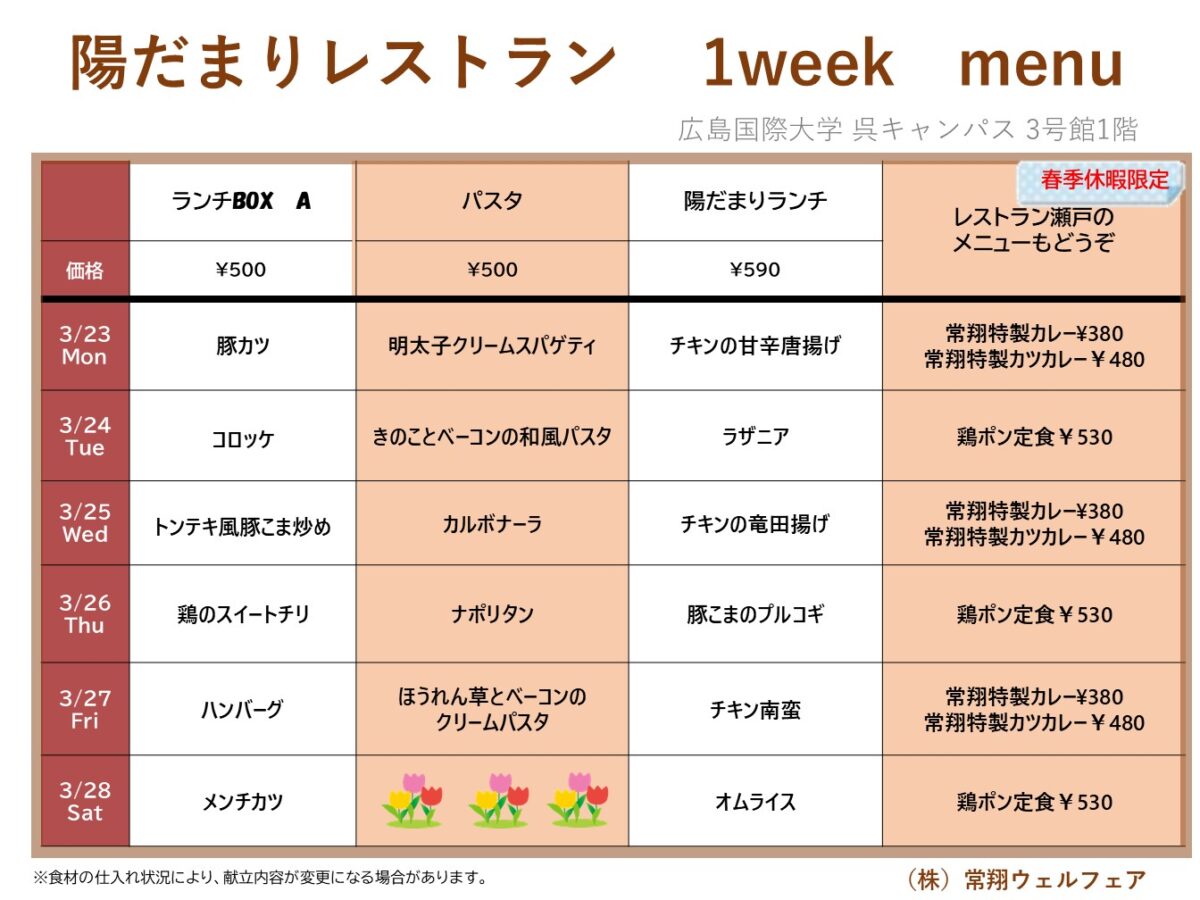 陽だまりレストラン　1week　menu

広島国際大学 呉キャンパス 3号館1階

|  | ランチBOX　A | パスタ | 陽だまりランチ | 春季休暇限定 レストラン瀬戸の メニューもどうぞ |
|---|---|---|---|---|
| 価格 | ¥500 | ¥500 | ¥590 |  |
| 3/23 Mon | 豚カツ | 明太子クリームスパゲティ | チキンの甘辛唐揚げ | 常翔特製カレー¥380 常翔特製カツカレー￥480 |
| 3/24 Tue | コロッケ | きのことベーコンの和風パスタ | ラザニア | 鶏ポン定食￥530 |
| 3/25 Wed | トンテキ風豚こま炒め | カルボナーラ | チキンの竜田揚げ | 常翔特製カレー¥380 常翔特製カツカレー￥480 |
| 3/26 Thu | 鶏のスイートチリ | ナポリタン | 豚こまのプルコギ | 鶏ポン定食￥530 |
| 3/27 Fri | ハンバーグ | ほうれん草とベーコンの クリームパスタ | チキン南蛮 | 常翔特製カレー¥380 常翔特製カツカレー￥480 |
| 3/28 Sat | メンチカツ |  | オムライス | 鶏ポン定食￥530 |

※食材の仕入れ状況により、献立内容が変更になる場合があります。

（株）常翔ウェルフェア